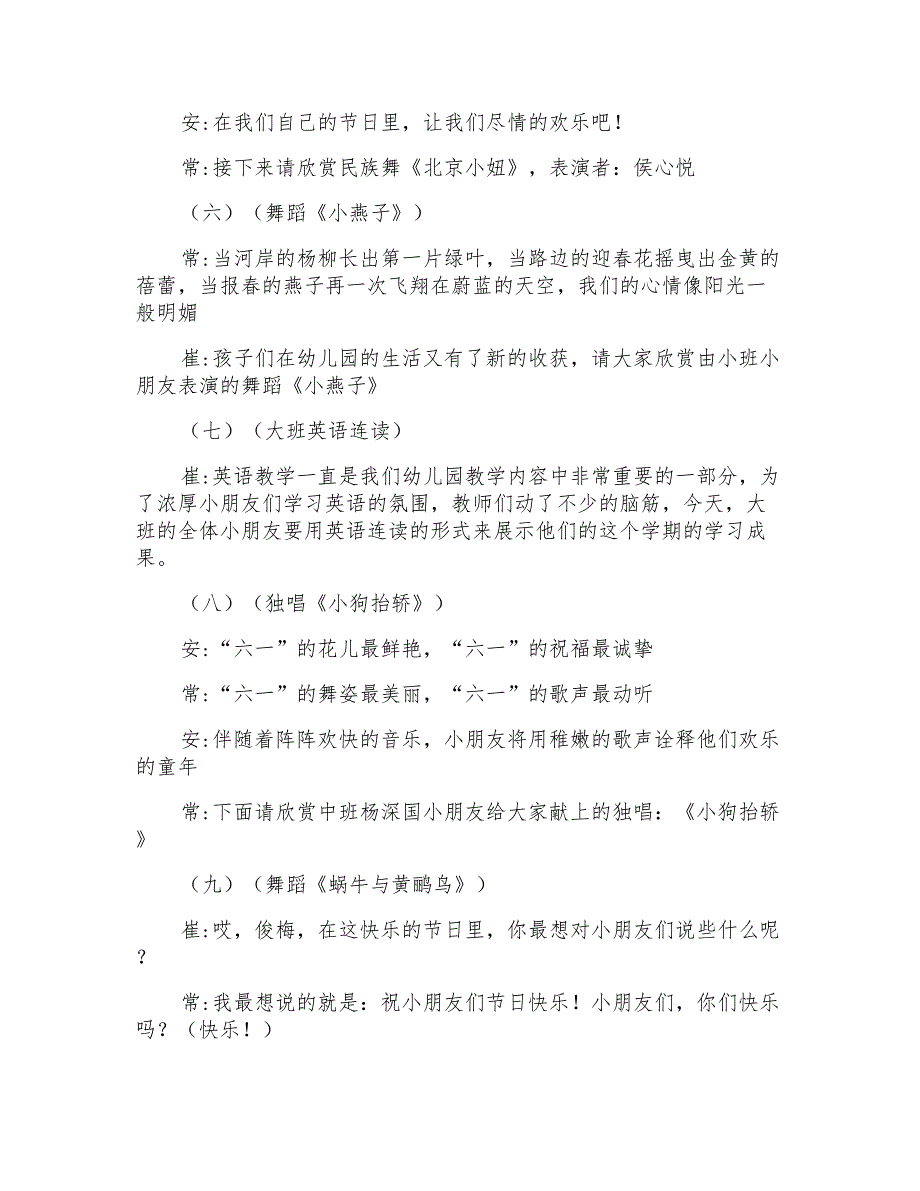 安:在我们自己的节日里，让我们尽情的欢乐吧！

常:接下来请欣赏民族舞《北京小妞》，表演者：侯心悦

（六）（舞蹈《小燕子》）

常:当河岸的杨柳长出第一片绿叶，当路边的迎春花摇曳出金黄的蓓蕾，当报春的燕子再一次飞翔在蔚蓝的天空，我们的心情像阳光一般明媚

崔:孩子们在幼儿园的生活又有了新的收获，请大家欣赏由小班小朋友表演的舞蹈《小燕子》

（七）（大班英语连读）

崔:英语教学一直是我们幼儿园教学内容中非常重要的一部分，为了浓厚小朋友们学习英语的氛围，教师们动了不少的脑筋，今天，大班的全体小朋友要用英语连读的形式来展示他们的这个学期的学习成果。

（八）（独唱《小狗抬轿》）

安:“六一”的花儿最鲜艳，“六一”的祝福最诚挚

常:“六一”的舞姿最美丽，“六一”的歌声最动听

安:伴随着阵阵欢快的音乐，小朋友将用稚嫩的歌声诠释他们欢乐的童年

常:下面请欣赏中班杨深国小朋友给大家献上的独唱：《小狗抬轿》

（九）（舞蹈《蜗牛与黄鹂鸟》）

崔:哎，俊梅，在这快乐的节日里，你最想对小朋友们说些什么呢？

常:我最想说的就是：祝小朋友们节日快乐！小朋友们，你们快乐吗？（快乐！）